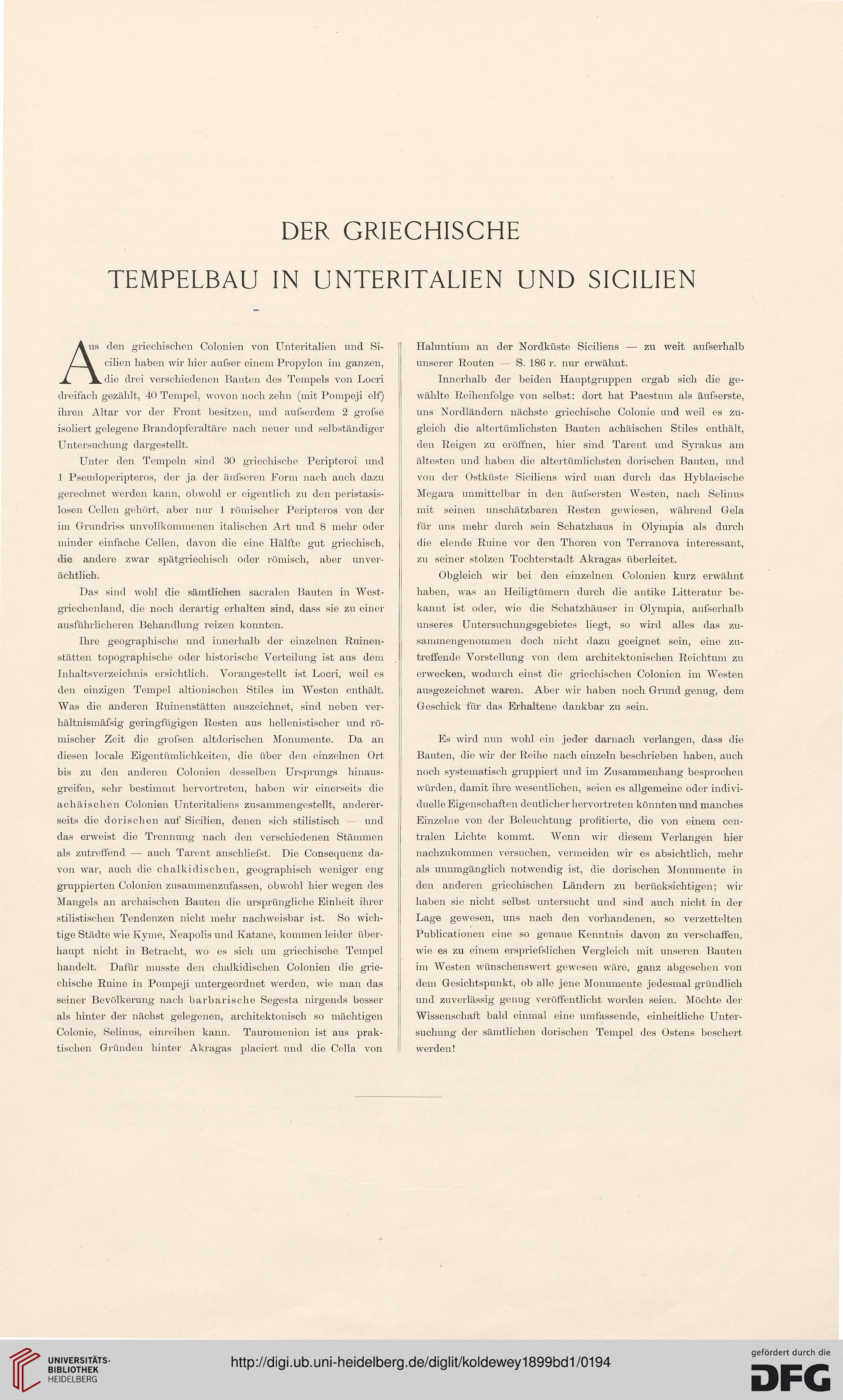 DER GRIECHISCHE

TEMPELBAU IN UNTERITALIEN UND SICILIEN

Aus den griechischen Colonien von Unteritalien und Sicilien haben wir hier aufser einem Propylon im ganzen, die drei verschiedenen Bauten des Tempels von Locri dreifach gezählt, 40 Tempel, wovon noch zehn (mit Pompeji elf) ihren Altar vor der Front besitzen, und aufserdem 2 grofse isoliert gelegene Brandopferaltäre nach neuer und selbständiger Untersuchung dargestellt.

Unter den Tempeln sind 30 griechische Peripteroi und 1 Pseudoperipteros, der ja der äufseren Form nach auch dazu gerechnet werden kann, obwohl er eigentlich zu den peristasislosen Cellen gehört, aber nur 1 römischer Peripteros von der im Grundriss unvollkommenen italischen Art und 8 mehr oder minder einfache Cellen, davon die eine Hälfte gut griechisch, die andere zwar spätgriechisch oder römisch, aber unverächtlich.

Das sind wohl die sämtlichen sacralen Bauten in Westgriechenland, die noch derartig erhalten sind, dass sie zu einer ausführlicheren Behandlung reizen konnten.

Ihre geographische und innerhalb der einzelnen Ruinenstätten topographische oder historische Verteilung ist aus dem Inhaltsverzeichnis ersichtlich. Vorangestellt ist Locri, weil es den einzigen Tempel altionischen Stiles im Westen enthält. Was die anderen Ruinenstätten auszeichnet, sind neben verhältnismäfsig geringfügigen Resten aus hellenistischer und römischer Zeit die grofsen altdorischen Monumente. Da an diesen locale Eigentümlichkeiten, die über den einzelnen Ort bis zu den anderen Colonien desselben Ursprungs hinausgreifen, sehr bestimmt hervortreten, haben wir einerseits die achäischen Colonien Unteritaliens zusammengestellt, andererseits die dorischen auf Sicilien, denen sich stilistisch — und das erweist die Trennung nach den verschiedenen Stämmen als zutreffend — auch Tarent anschliefst. Die Consequenz davon war, auch die chalkidischen, geographisch weniger eng gruppierten Colonien zusammenzufassen, obwohl hier wegen des Mangels an archaischen Bauten die ursprüngliche Einheit ihrer stilistischen Tendenzen nicht mehr nachweisbar ist. So wichtige Städte wie Kyme, Neapolis und Katane, kommen leider überhaupt nicht in Betracht, wo es sich um griechische Tempel handelt. Dafür musste den chalkidischen Colonien die griechische Ruine in Pompeji untergeordnet werden, wie man das seiner Bevölkerung nach barbarische Segesta nirgends besser als hinter der nächst gelegenen, architektonisch so mächtigen Colonie, Selinus, einreihen kann. Tauromenion ist aus praktischen Gründen hinter Akragas placiert und die Cella von Haluntium an der Nordküste Siciliens — zu weit aufserhalb unserer Routen — S. 186 r. nur erwähnt.

Innerhalb der beiden Hauptgruppen ergab sich die gewählte Reihenfolge von selbst: dort hat Paestum als äufserste, uns Nordländern nächste griechische Colonie und weil es zugleich die altertümlichsten Bauten achäischen Stiles enthält, den Reigen zu eröffnen, hier sind Tarent und Syrakus am ältesten und haben die altertümlichsten dorischen Bauten, und von der Ostküste Siciliens wird man durch das Hyblaeische Megara unmittelbar in den äufsersten Westen, nach Selinus mit seinen unschätzbaren Resten gewiesen, während Gela für uns mehr durch sein Schatzhaus in Olympia als durch die elende Ruine vor den Thoren von Terranova interessant, zu seiner stolzen Tochterstadt Akragas überleitet.

Obgleich wir bei den einzelnen Colonien kurz erwähnt haben, was an Heiligtümern durch die antike Litteratur bekannt ist oder, wie die Schatzhäuser in Olympia, aufserhalb unseres Untersuchungsgebietes liegt, so wird alles das zusammengenommen doch nicht dazu geeignet sein, eine zutreffende Vorstellung von dem architektonischen Reichtum zu erwecken, wodurch einst die griechischen Colonien im Westen ausgezeichnet waren. Aber wir haben noch Grund genug, dem Geschick für das Erhaltene dankbar zu sein.

Es wird nun wohl ein jeder darnach verlangen, dass die Bauten, die wir der Reihe nach einzeln beschrieben haben, auch noch systematisch gruppiert und im Zusammenhang besprochen würden, damit ihre wesentlichen, seien es allgemeine oder individuelle Eigenschaften deutlicher hervortreten könnten und manches Einzelne von der Beleuchtung profitierte, die von einem centralen Lichte kommt. Wenn wir diesem Verlangen hier nachzukommen versuchen, vermeiden wir es absichtlich, mehr als unumgänglich notwendig ist, die dorischen Monumente in den anderen griechischen Ländern zu berücksichtigen; wir haben sie nicht selbst untersucht und sind auch nicht in der Lage gewesen, uns nach den vorhandenen, so verzettelten Publicationen eine so genaue Kenntnis davon zu verschaffen, wie es zu einem erspriefslichen Vergleich mit unseren Bauten im Westen wünschenswert gewesen wäre, ganz abgesehen von dem Gesichtspunkt, ob alle jene Monumente jedesmal gründlich und zuverlässig genug veröffentlicht worden seien. Möchte der Wissenschaft bald einmal eine umfassende, einheitliche Untersuchung der sämtlichen dorischen Tempel des Ostens beschert werden!

UNIVERSITÄTS-BIBLIOTHEK HEIDELBERG

http://digi.ub.uni-heidelberg.de/diglit/koldewey1899bd1/0194

gefördert durch die DFG